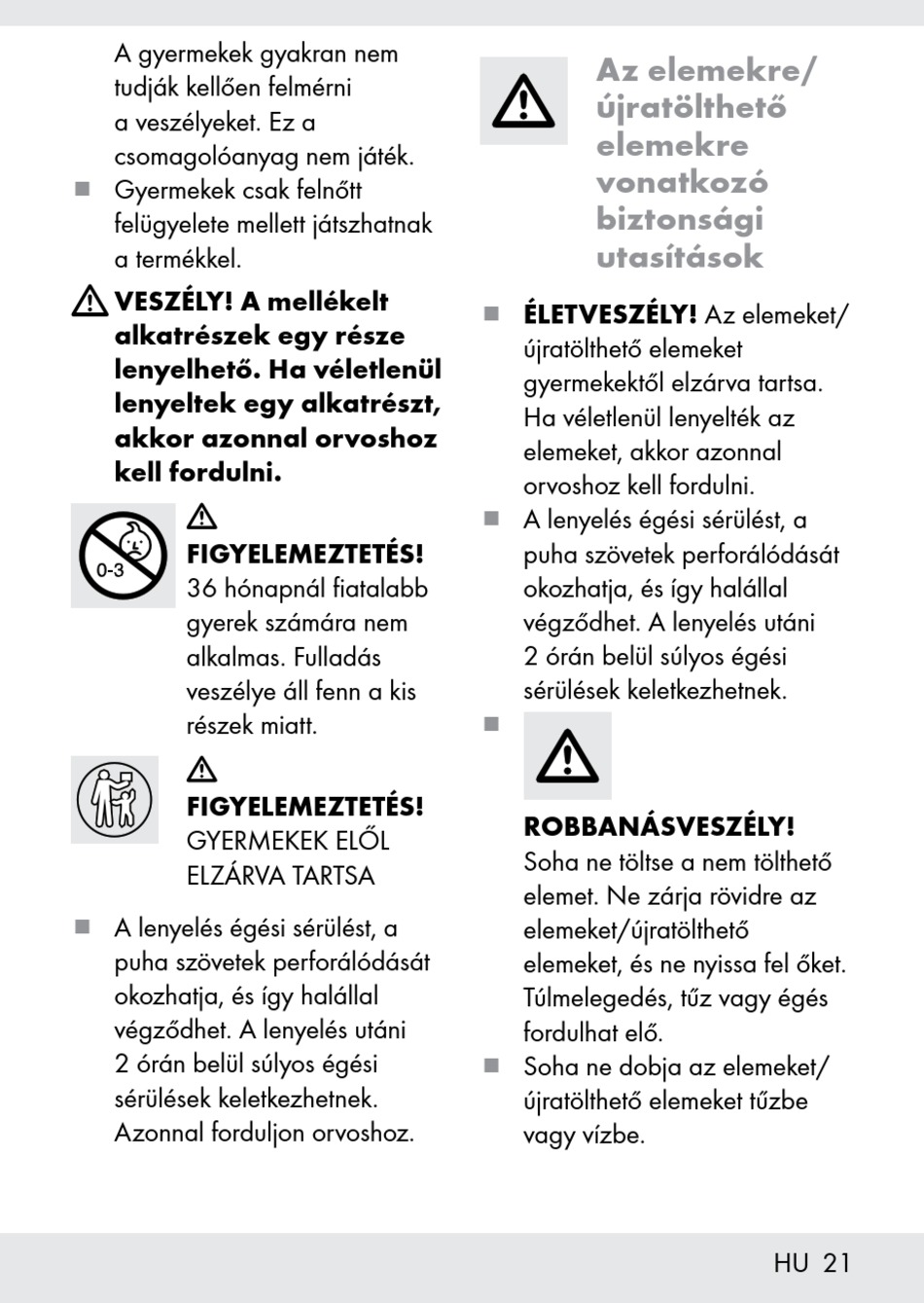 A gyermekek gyakran nem tudják kellően felmérni a veszélyeket. Ez a csomagolóanyag nem játék.

■ Gyermekek csak felnőtt felügyelete mellett játszhatnak a termékkel.

VESZÉLY! A mellékelt alkatrészek egy része lenyelhető. Ha véletlenül lenyeltek egy alkatrészt, akkor azonnal orvoshoz kell fordulni.

0-3

FIGYELEMEZTETÉS! 36 hónapnál fiatalabb gyerek számára nem alkalmas. Fulladás veszélye áll fenn a kis részek miatt.

FIGYELEMEZTETÉS! GYERMEKEK ELŐL ELZÁRVA TARTSA

■ A lenyelés égési sérülést, a puha szövetek perforálódását okozhatja, és így halállal végződhet. A lenyelés utáni 2 órán belül súlyos égési sérülések keletkezhetnek. Azonnal forduljon orvoshoz.

Az elemekre/ újratölthető elemekre vonatkozó biztonsági utasítások

■ ÉLETVESZÉLY! Az elemeket/ újratölthető elemeket gyermekektől elzárva tartsa. Ha véletlenül lenyelték az elemeket, akkor azonnal orvoshoz kell fordulni.

■ A lenyelés égési sérülést, a puha szövetek perforálódását okozhatja, és így halállal végződhet. A lenyelés utáni 2 órán belül súlyos égési sérülések keletkezhetnek.

■ ROBBANÁSVESZÉLY! Soha ne töltse a nem tölthető elemet. Ne zárja rövidre az elemeket/újratölthető elemeket, és ne nyissa fel őket. Túlmelegedés, tűz vagy égés fordulhat elő.

■ Soha ne dobja az elemeket/ újratölthető elemeket tűzbe vagy vízbe.

HU 21